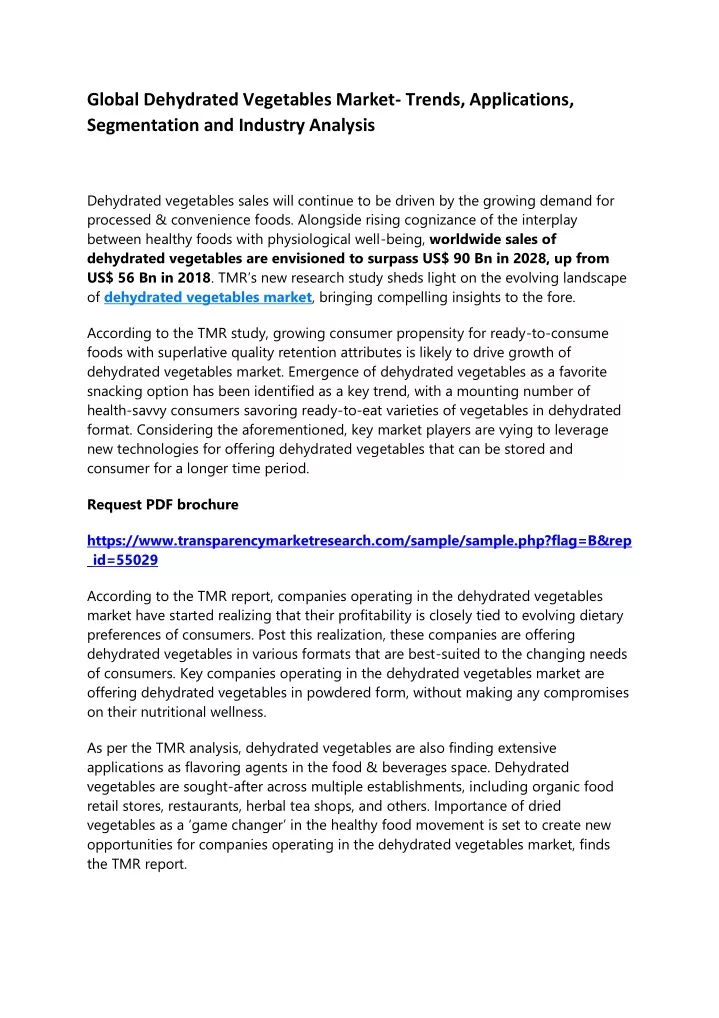 Global Dehydrated Vegetables Market- Trends, Applications, Segmentation and Industry Analysis

Dehydrated vegetables sales will continue to be driven by the growing demand for processed & convenience foods. Alongside rising cognizance of the interplay between healthy foods with physiological well-being, worldwide sales of dehydrated vegetables are envisioned to surpass US$ 90 Bn in 2028, up from US$ 56 Bn in 2018. TMR's new research study sheds light on the evolving landscape of dehydrated vegetables market, bringing compelling insights to the fore.

According to the TMR study, growing consumer propensity for ready-to-consume foods with superlative quality retention attributes is likely to drive growth of dehydrated vegetables market. Emergence of dehydrated vegetables as a favorite snacking option has been identified as a key trend, with a mounting number of health-savvy consumers savoring ready-to-eat varieties of vegetables in dehydrated format. Considering the aforementioned, key market players are vying to leverage new technologies for offering dehydrated vegetables that can be stored and consumer for a longer time period.

Request PDF brochure

https://www.transparencymarketresearch.com/sample/sample.php?flag=B&rep_id=55029

According to the TMR report, companies operating in the dehydrated vegetables market have started realizing that their profitability is closely tied to evolving dietary preferences of consumers. Post this realization, these companies are offering dehydrated vegetables in various formats that are best-suited to the changing needs of consumers. Key companies operating in the dehydrated vegetables market are offering dehydrated vegetables in powdered form, without making any compromises on their nutritional wellness.

As per the TMR analysis, dehydrated vegetables are also finding extensive applications as flavoring agents in the food & beverages space. Dehydrated vegetables are sought-after across multiple establishments, including organic food retail stores, restaurants, herbal tea shops, and others. Importance of dried vegetables as a 'game changer' in the healthy food movement is set to create new opportunities for companies operating in the dehydrated vegetables market, finds the TMR report.